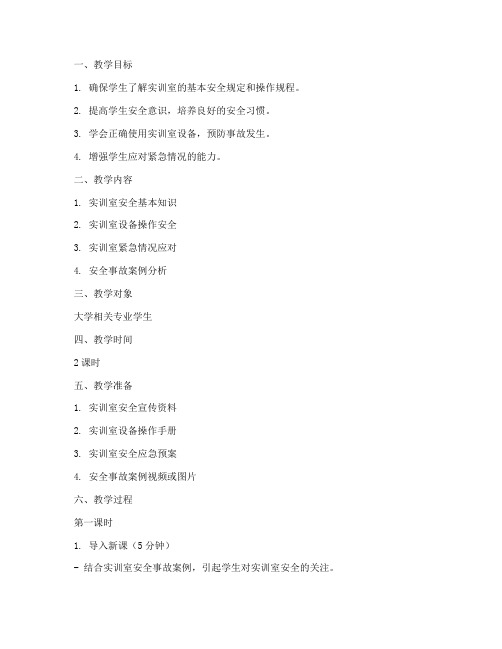 一、教学目标

1. 确保学生了解实训室的基本安全规定和操作规程。

2. 提高学生安全意识，培养良好的安全习惯。

3. 学会正确使用实训室设备，预防事故发生。

4. 增强学生应对紧急情况的能力。

二、教学内容

1. 实训室安全基本知识

2. 实训室设备操作安全

3. 实训室紧急情况应对

4. 安全事故案例分析

三、教学对象

大学相关专业学生

四、教学时间

2 课时

五、教学准备

1. 实训室安全宣传资料

2. 实训室设备操作手册

3. 实训室安全应急预案

4. 安全事故案例视频或图片

六、教学过程

第一课时

1. 导入新课（5 分钟）

- 结合实训室安全事故案例，引起学生对实训室安全的关注。